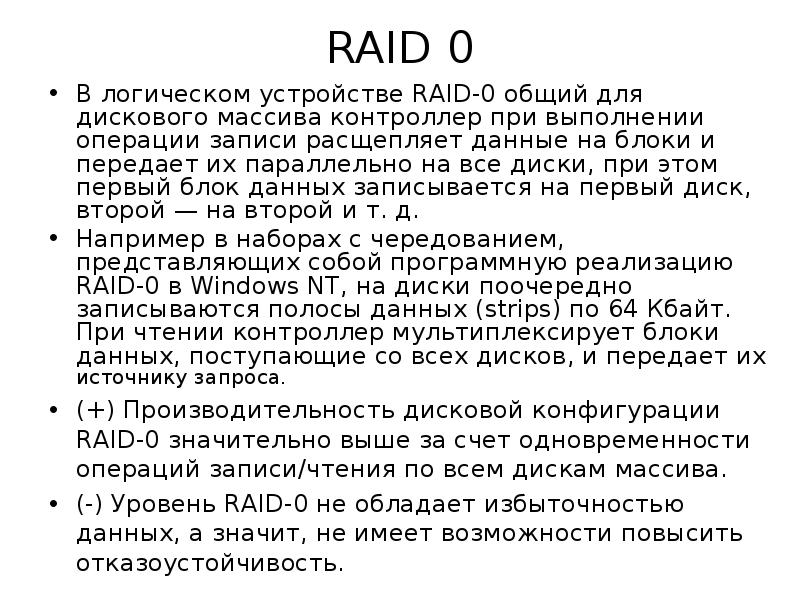 RAID 0

• В логическом устройстве RAID-0 общий для дискового массива контроллер при выполнении операции записи расщепляет данные на блоки и передает их параллельно на все диски, при этом первый блок данных записывается на первый диск, второй — на второй и т. д.
• Например в наборах с чередованием, представляющих собой программную реализацию RAID-0 в Windows NT, на диски поочередно записываются полосы данных (strips) по 64 Кбайт. При чтении контроллер мультиплексирует блоки данных, поступающие со всех дисков, и передает их источнику запроса.
• (+) Производительность дисковой конфигурации RAID-0 значительно выше за счет одновременности операций записи/чтения по всем дискам массива.
• (-) Уровень RAID-0 не обладает избыточностью данных, а значит, не имеет возможности повысить отказоустойчивость.